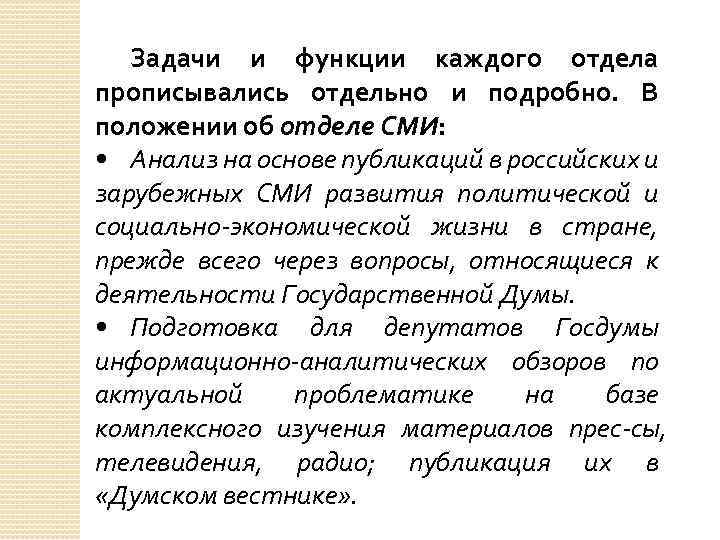 Задачи и функции каждого отдела прописывались отдельно и подробно. В положении об отделе СМИ:

• Анализ на основе публикаций в российских и зарубежных СМИ развития политической и социально-экономической жизни в стране, прежде всего через вопросы, относящиеся к деятельности Государственной Думы.

• Подготовка для депутатов Госдумы информационно-аналитических обзоров по актуальной проблематике на базе комплексного изучения материалов прес-сы, телевидения, радио; публикация их в «Думском вестнике».